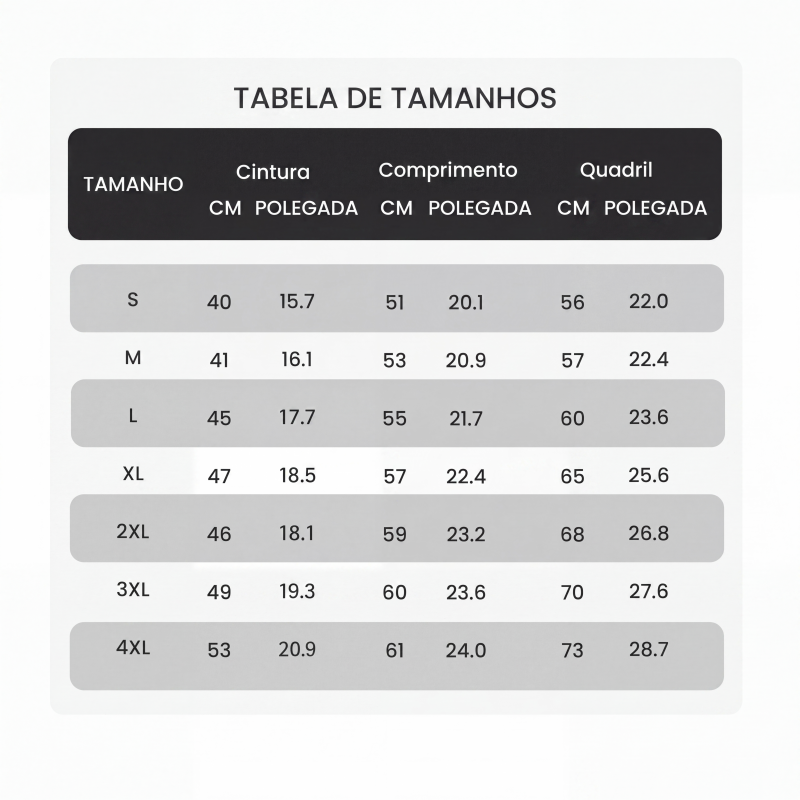 TABELA DE TAMANHOS

| TAMANHO | Cintura CM | Cintura POLEGADA | Comprimento CM | Comprimento POLEGADA | Quadril CM | Quadril POLEGADA |
|---|---|---|---|---|---|---|
| S | 40 | 15.7 | 51 | 20.1 | 56 | 22.0 |
| M | 41 | 16.1 | 53 | 20.9 | 57 | 22.4 |
| L | 45 | 17.7 | 55 | 21.7 | 60 | 23.6 |
| XL | 47 | 18.5 | 57 | 22.4 | 65 | 25.6 |
| 2XL | 46 | 18.1 | 59 | 23.2 | 68 | 26.8 |
| 3XL | 49 | 19.3 | 60 | 23.6 | 70 | 27.6 |
| 4XL | 53 | 20.9 | 61 | 24.0 | 73 | 28.7 |